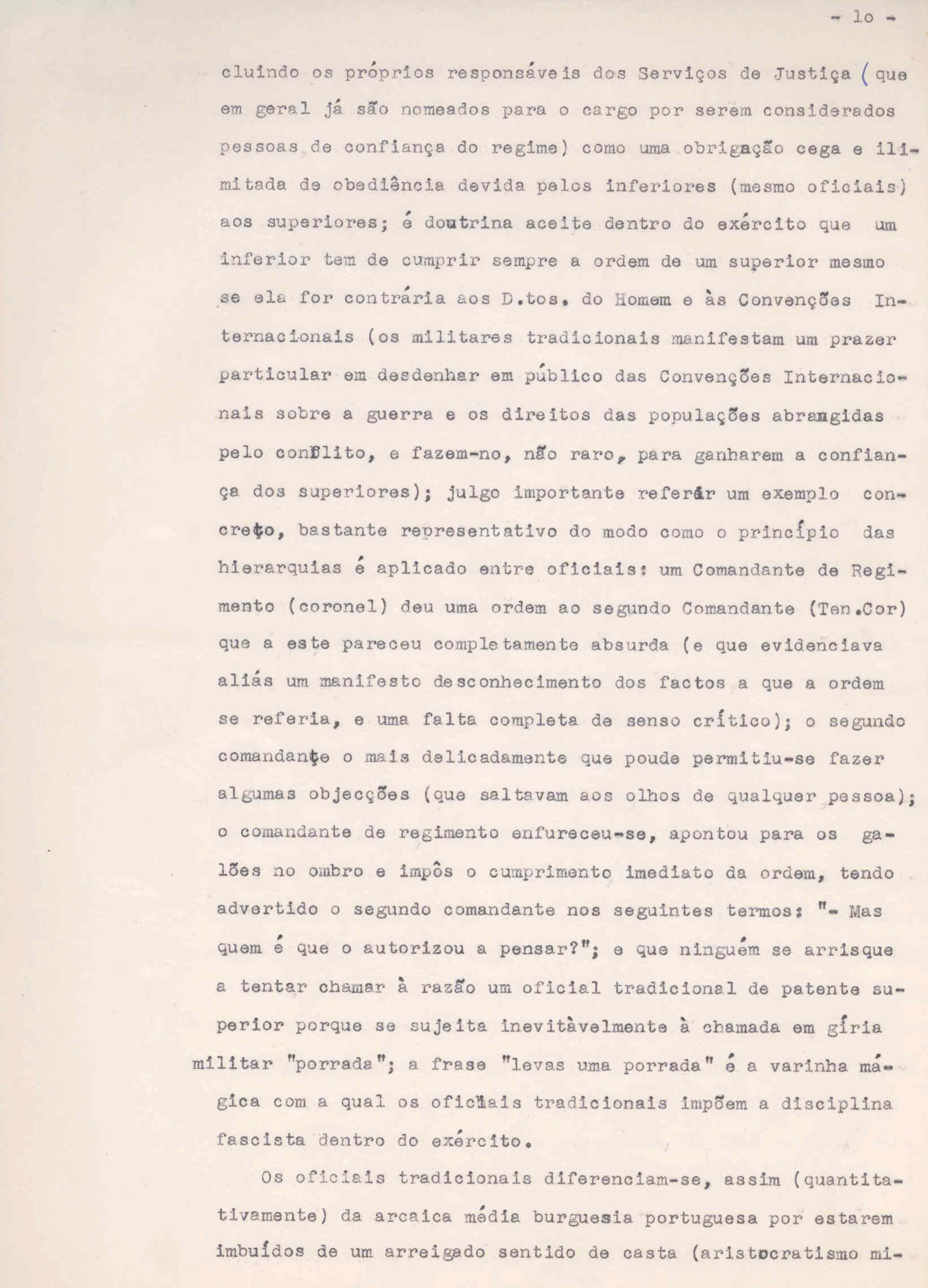 - 1o -

cluindo os próprios responsáveis dos Serviços de Justiça (que em geral já são nomeados para o cargo por serem considerados pessoas de confiança do regime) como uma obrigação cega e ilimitada de obediência devida pelos inferiores (mesmo oficiais) aos superiores; é doutrina aceite dentro do exército que um inferior tem de cumprir sempre a ordem de um superior mesmo se ela for contrária aos D.tos. do Homem e às Convenções Internacionais (os militares tradicionais manifestam um prazer particular em desdenhar em público das Convenções Internacionais sobre a guerra e os direitos das populações abrangidas pelo conflito, e fazem-no, não raro, para ganharem a confiança dos superiores); julgo importante referir um exemplo concreto, bastante representativo do modo como o princípio das hierarquias é aplicado entre oficiais: um Comandante de Regimento (coronel) deu uma ordem ao segundo Comandante (Ten.Cor) que a este pareceu completamente absurda (e que evidenciava aliás um manifesto desconhecimento dos factos a que a ordem se referia, e uma falta completa de senso crítico); o segundo comandante o mais delicadamente que poude permitiu-se fazer algumas objecções (que saltavam aos olhos de qualquer pessoa); o comandante de regimento enfureceu-se, apontou para os galões no ombro e impôs o cumprimento imediato da ordem, tendo advertido o segundo comandante nos seguintes termos: "- Mas quem é que o autorizou a pensar?"; e que ninguém se arrisque a tentar chamar à razão um oficial tradicional de patente superior porque se sujeita inevitàvelmente à chamada em gíria militar "porrada"; a frase "levas uma porrada" é a varinha mágica com a qual os oficiais tradicionais impõem a disciplina fascista dentro do exército.

Os oficiais tradicionais diferenciam-se, assim (quantitativamente) da arcaica média burguesia portuguesa por estarem imbuídos de um arreigado sentido de casta (aristocratismo mi-